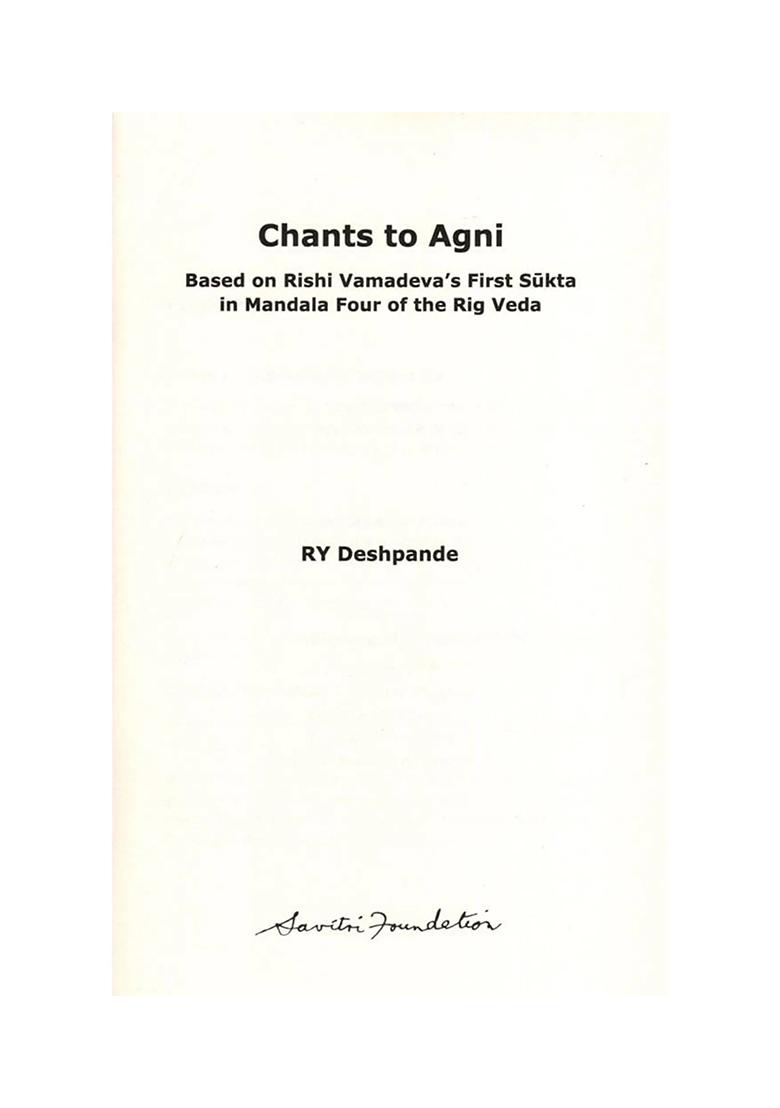 Chants to Agni

Based on Rishi Vamadeva's First Sūkta in Mandala Four of the Rig Veda

RY Deshpande

Savitri Foundation